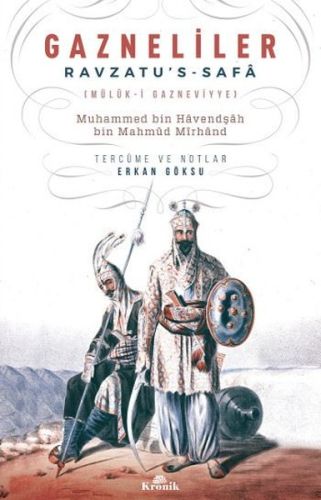 GAZNELİLER
RAVZATU'S-SAFÂ
(MÜLÛK-İ GAZNEVİYYE)

Muhammed bin Hâvendşâh bin Mahmûd Mîrhând

TERCÜME VE NOTLAR
ERKAN GÖKSU

Kronik